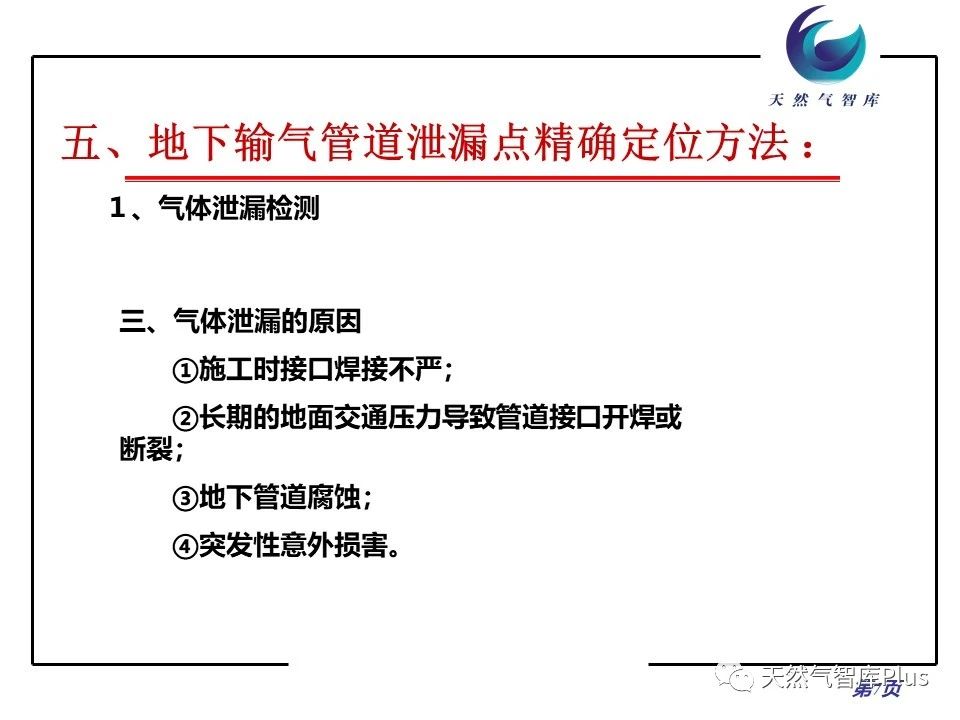 天然气智库

五、地下输气管道泄漏点精确定位方法：

1、气体泄漏检测

三、气体泄漏的原因

①施工时接口焊接不严；

②长期的地面交通压力导致管道接口开焊或断裂；

③地下管道腐蚀；

④突发性意外损害。

天然气智库Plus

第7页